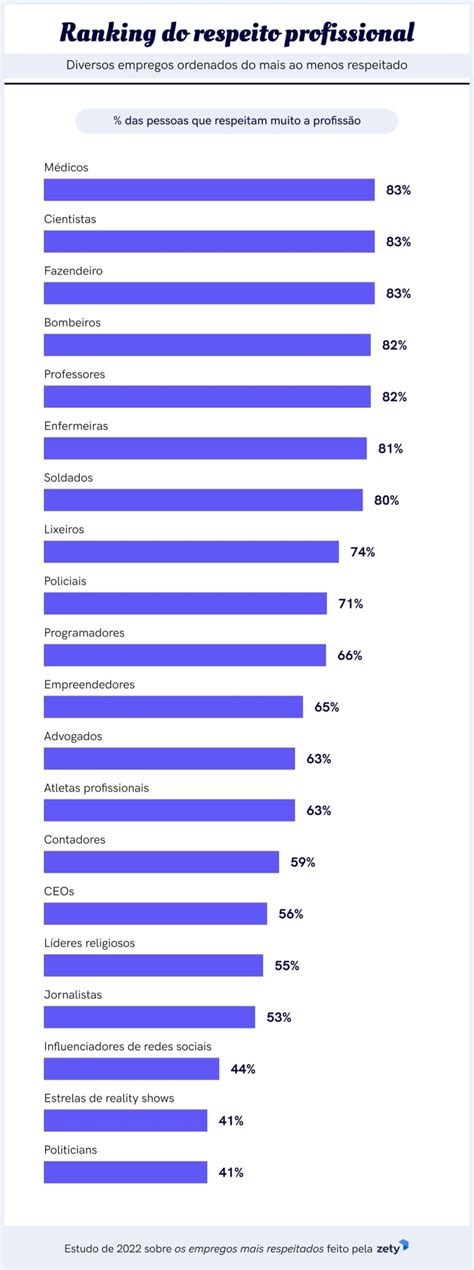 Ranking do respeito profissional

Diversos empregos ordenados do mais ao menos respeitado

% das pessoas que respeitam muito a profissão

Médicos
83%

Cientistas
83%

Fazendeiro
83%

Bombeiros
82%

Professores
82%

Enfermeiras
81%

Soldados
80%

Lixeiros
74%

Policiais
71%

Programadores
66%

Empreendedores
65%

Advogados
63%

Atletas profissionais
63%

Contadores
59%

CEOs
56%

Líderes religiosos
55%

Jornalistas
53%

Influenciadores de redes sociais
44%

Estrelas de reality shows
41%

Politicians
41%

Estudo de 2022 sobre os empregos mais respeitados feito pela zety